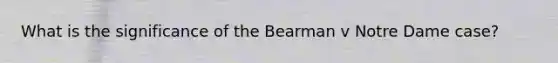 What is the significance of the Bearman v Notre Dame case?